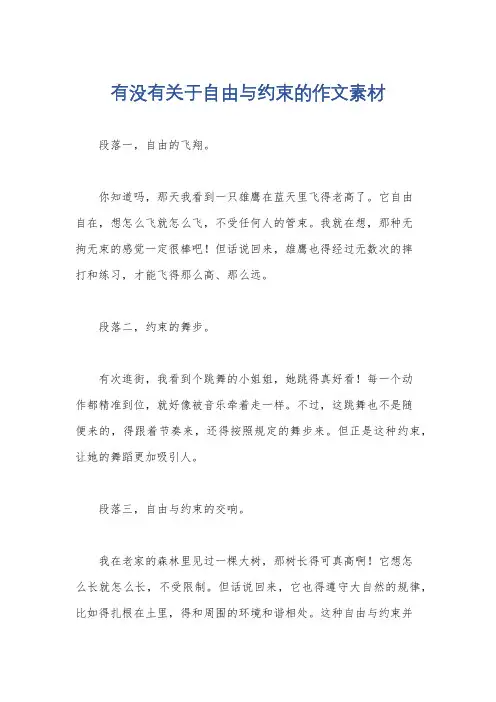 有没有关于自由与约束的作文素材

段落一，自由的飞翔。

你知道吗，那天我看到一只雄鹰在蓝天里飞得老高了。它自由自在，想怎么飞就怎么飞，不受任何人的管束。我就在想，那种无拘无束的感觉一定很棒吧！但话说回来，雄鹰也得经过无数次的摔打和练习，才能飞得那么高、那么远。

段落二，约束的舞步。

有次逛街，我看到个跳舞的小姐姐，她跳得真好看！每一个动作都精准到位，就好像被音乐牵着走一样。不过，这跳舞也不是随便来的，得跟着节奏来，还得按照规定的舞步来。但正是这种约束，让她的舞蹈更加吸引人。

段落三，自由与约束的交响。

我在老家的森林里见过一棵大树，那树长得可真高啊！它想怎么长就怎么长，不受限制。但话说回来，它也得遵守大自然的规律，比如得扎根在土里，得和周围的环境和谐相处。这种自由与约束并